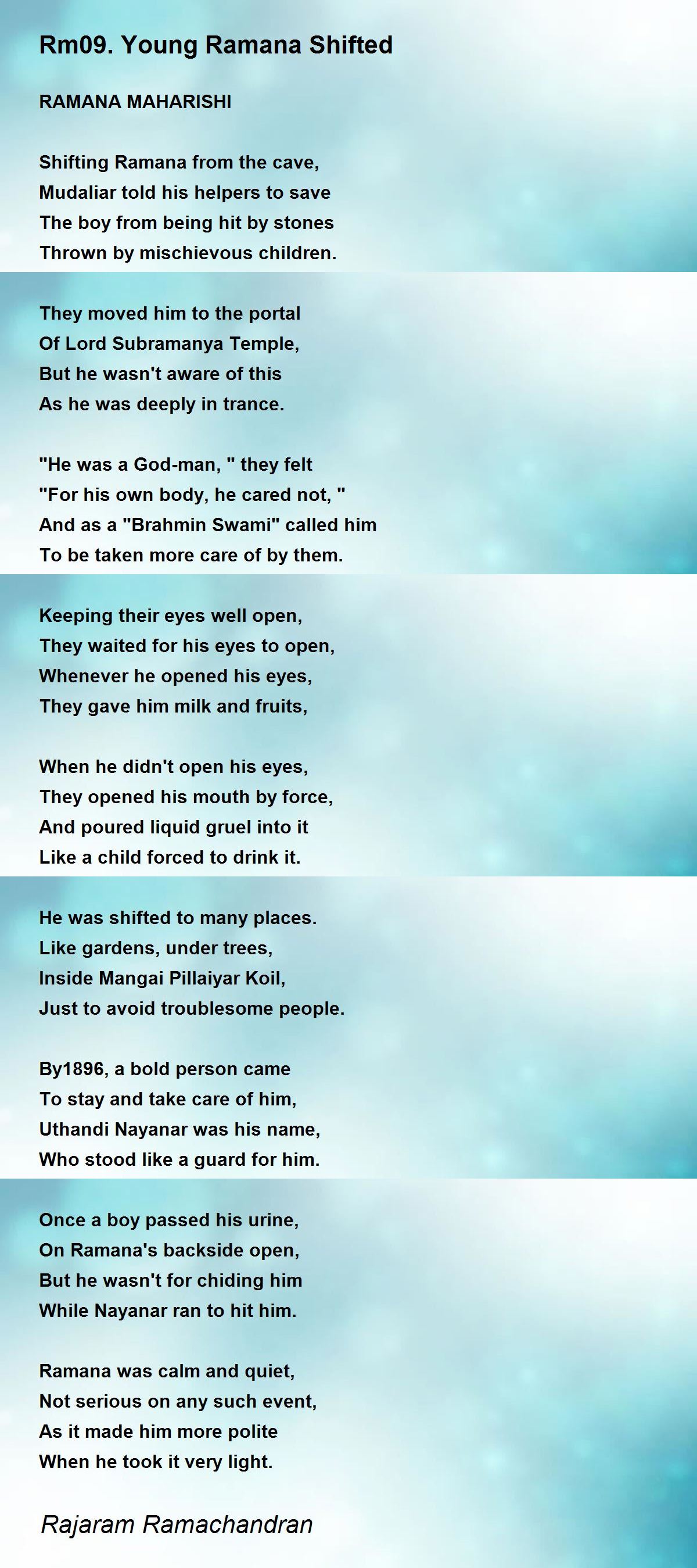 Rm09. Young Ramana Shifted

RAMANA MAHARISHI

Shifting Ramana from the cave,
Mudaliar told his helpers to save
The boy from being hit by stones
Thrown by mischievous children.

They moved him to the portal
Of Lord Subramanya Temple,
But he wasn't aware of this
As he was deeply in trance.

"He was a God-man, " they felt
"For his own body, he cared not, "
And as a "Brahmin Swami" called him
To be taken more care of by them.

Keeping their eyes well open,
They waited for his eyes to open,
Whenever he opened his eyes,
They gave him milk and fruits,

When he didn't open his eyes,
They opened his mouth by force,
And poured liquid gruel into it
Like a child forced to drink it.

He was shifted to many places.
Like gardens, under trees,
Inside Mangai Pillaiyar Koil,
Just to avoid troublesome people.

By1896, a bold person came
To stay and take care of him,
Uthandi Nayanar was his name,
Who stood like a guard for him.

Once a boy passed his urine,
On Ramana's backside open,
But he wasn't for chiding him
While Nayanar ran to hit him.

Ramana was calm and quiet,
Not serious on any such event,
As it made him more polite
When he took it very light.

Rajaram Ramachandran